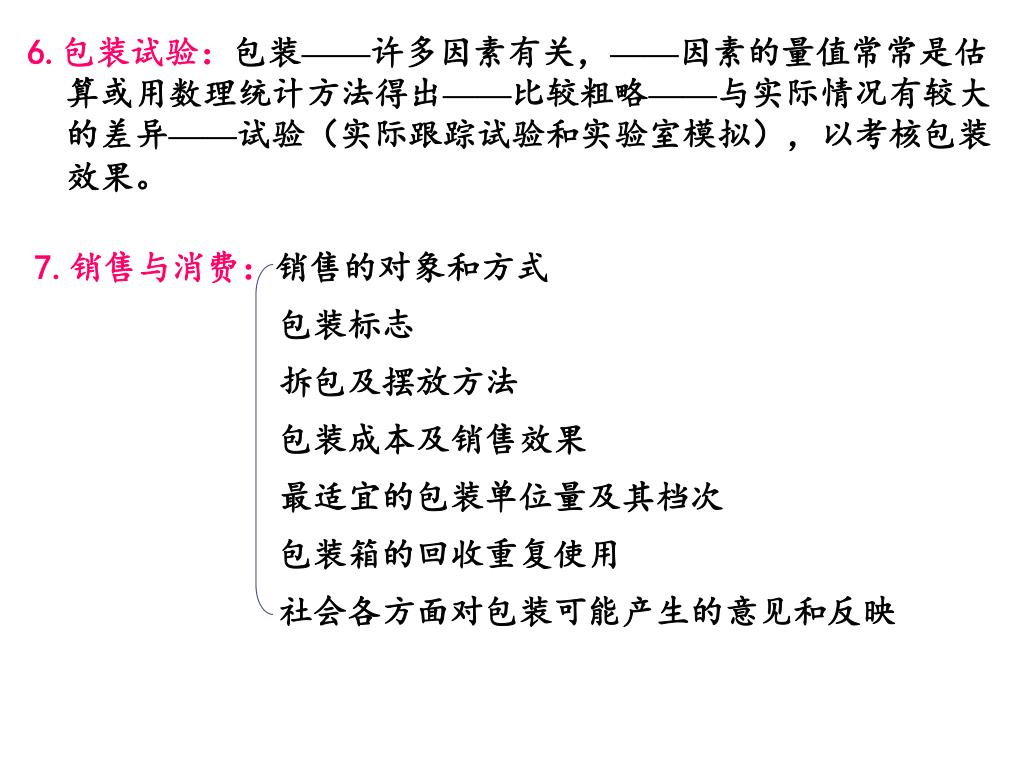 6. 包装试验：包装——许多因素有关，——因素的量值常常是估算或用数理统计方法得出——比较粗略——与实际情况有较大的差异——试验（实际跟踪试验和实验室模拟），以考核包装效果。

7. 销售与消费：销售的对象和方式
包装标志
拆包及摆放方法
包装成本及销售效果
最适宜的包装单位量及其档次
包装箱的回收重复使用
社会各方面对包装可能产生的意见和反映